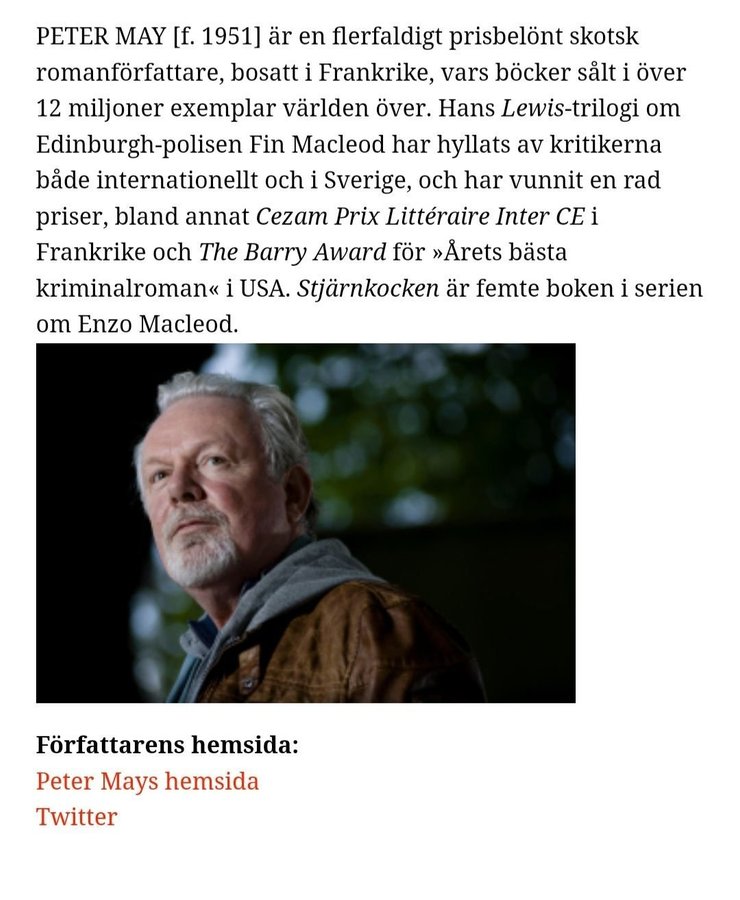 PETER MAY [f. 1951] är en flerfaldigt prisbelönt skotsk romanförfattare, bosatt i Frankrike, vars böcker sålt i över 12 miljoner exemplar världen över. Hans Lewis-trilogi om Edinburgh-polisen Fin Macleod har hyllats av kritikerna både internationellt och i Sverige, och har vunnit en rad priser, bland annat Cezam Prix Littéraire Inter CE i Frankrike och The Barry Award för »Årets bästa kriminalroman« i USA. Stjärnkocken är femte boken i serien om Enzo Macleod.

Författarens hemsida:
Peter Mays hemsida
Twitter